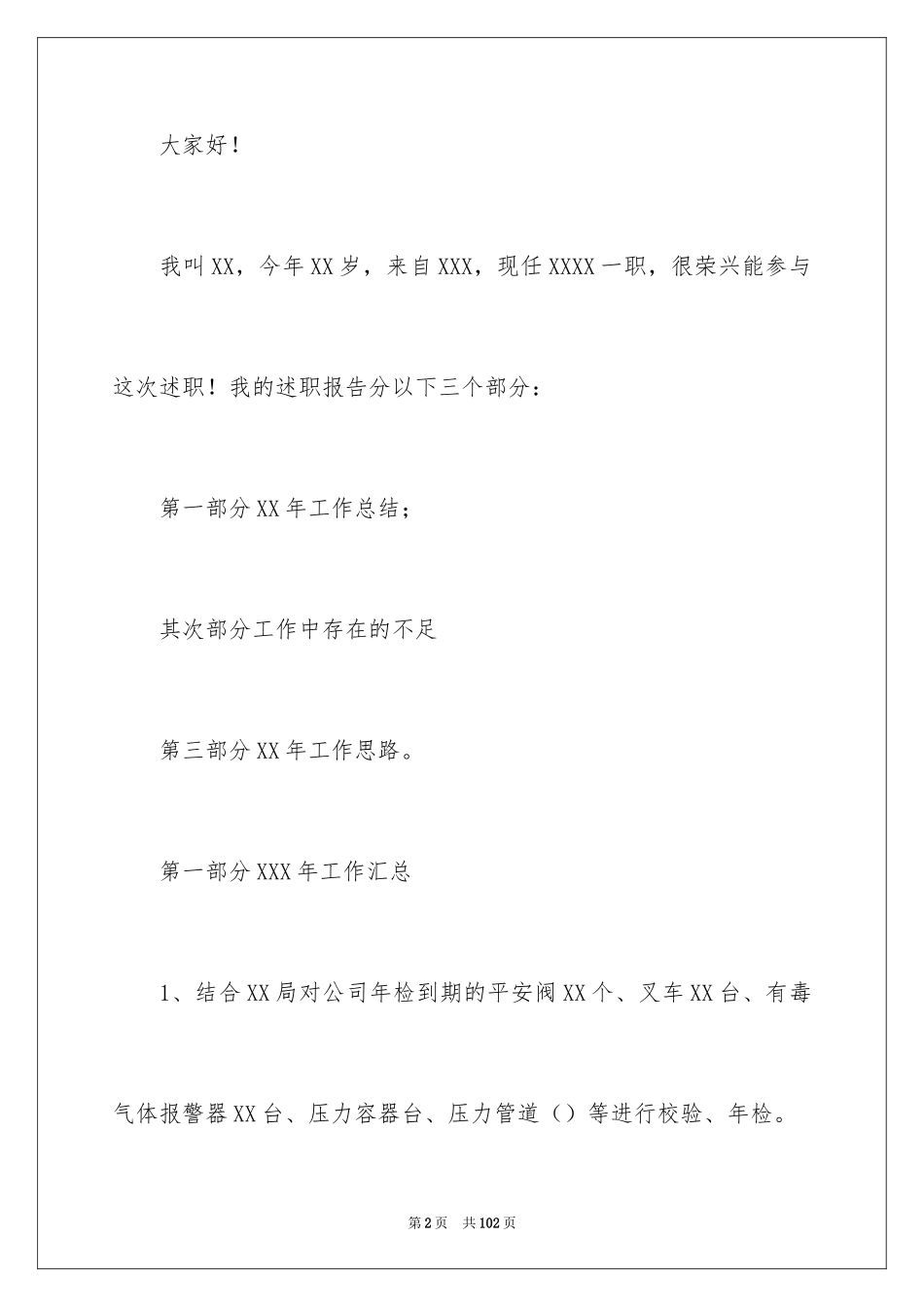 大家好！

我叫XX，今年XX岁，来自XXX，现任XXXX一职，很荣兴能参与这次述职！我的述职报告分以下三个部分：

第一部分XX年工作总结；

其次部分工作中存在的不足

第三部分XX年工作思路。

第一部分XXX年工作汇总

1、结合XX局对公司年检到期的平安阀XX个、叉车XX台、有毒气体报警器XX台、压力容器台、压力管道（）等进行校验、年检。

第2页　共102页